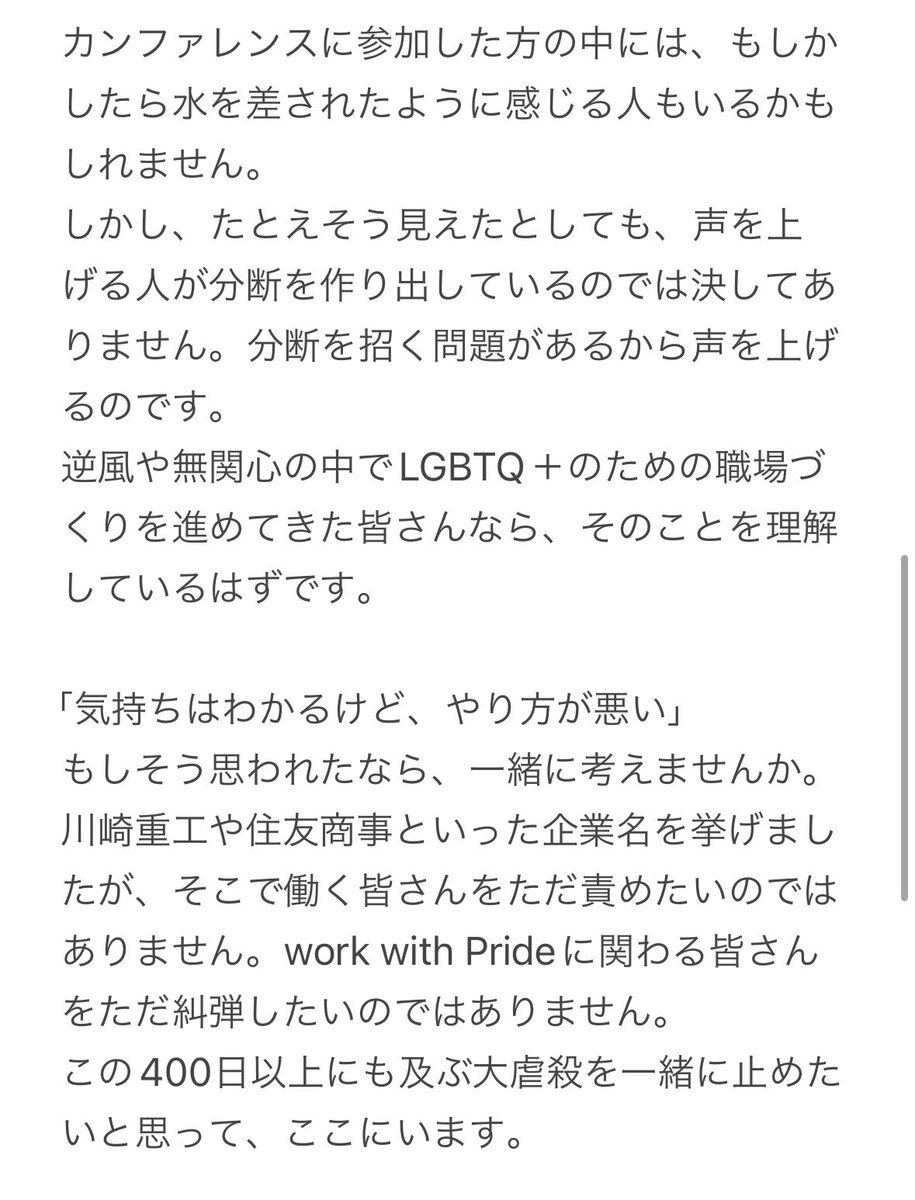 カンファレンスに参加した方の中には、もしかしたら水を差されたように感じる人もいるかもしれません。
しかし、たとえそう見えたとしても、声を上げる人が分断を作り出しているのでは決してありません。分断を招く問題があるから声を上げるのです。
逆風や無関心の中でLGBTQ＋のための職場づくりを進めてきた皆さんなら、そのことを理解しているはずです。

「気持ちはわかるけど、やり方が悪い」
もしそう思われたなら、一緒に考えませんか。
川崎重工や住友商事といった企業名を挙げましたが、そこで働く皆さんをただ責めたいのではありません。work with Prideに関わる皆さんをただ糾弾したいのではありません。
この400日以上にも及ぶ大虐殺を一緒に止めたいと思って、ここにいます。